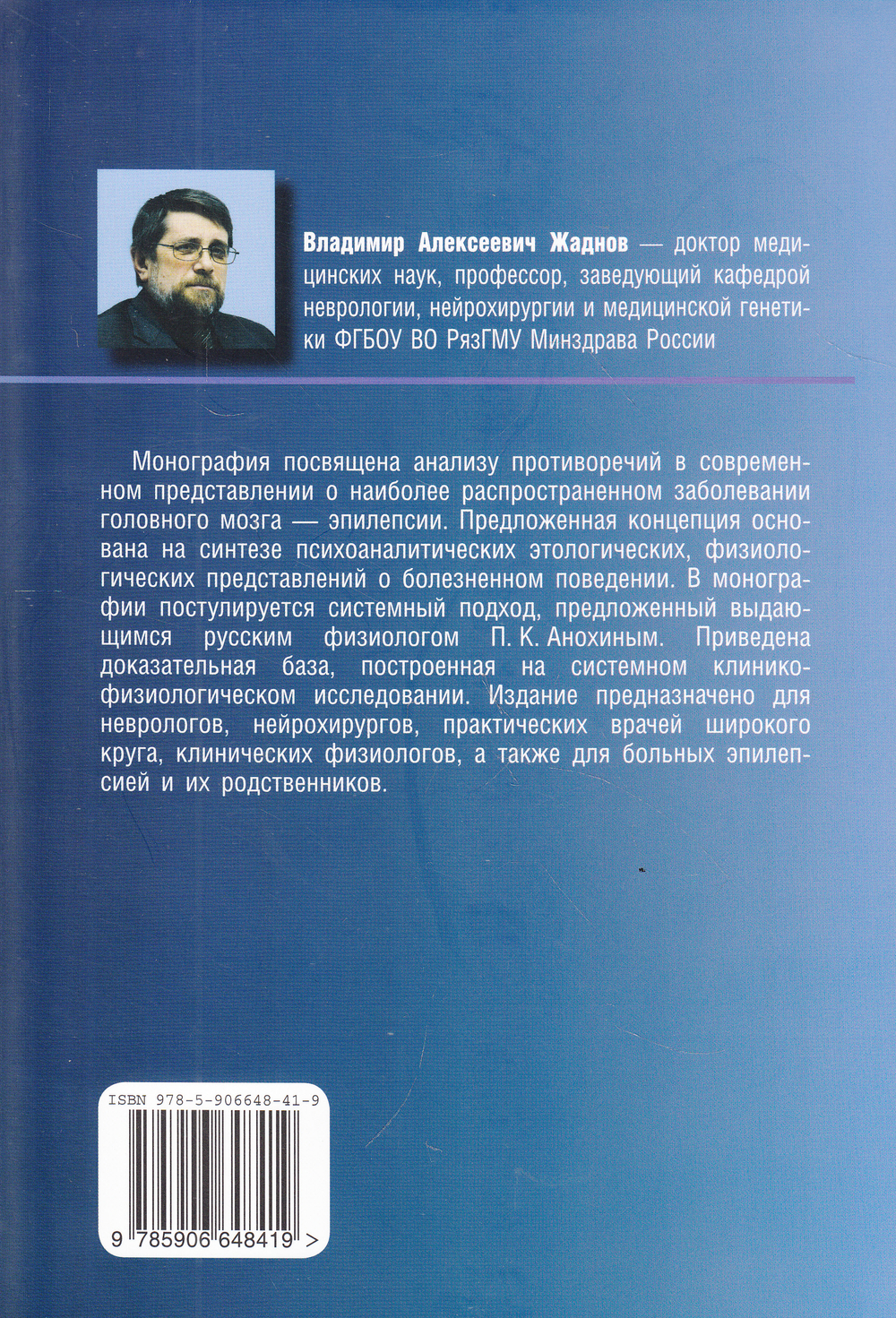 Владимир Алексеевич Жаднов — доктор медицинских наук, профессор, заведующий кафедрой неврологии, нейрохирургии и медицинской генетики ФГБОУ ВО РязГМУ Минздрава России

Монография посвящена анализу противоречий в современном представлении о наиболее распространенном заболевании головного мозга — эпилепсии. Предложенная концепция основана на синтезе психоаналитических этологических, физиологических представлений о болезненном поведении. В монографии постулируется системный подход, предложенный выдающимся русским физиологом П. К. Анохиным. Приведена доказательная база, построенная на системном клинико-физиологическом исследовании. Издание предназначено для неврологов, нейрохирургов, практических врачей широкого круга, клинических физиологов, а также для больных эпилепсией и их родственников.

ISBN 978-5-906648-41-9

9 785906 648419 >